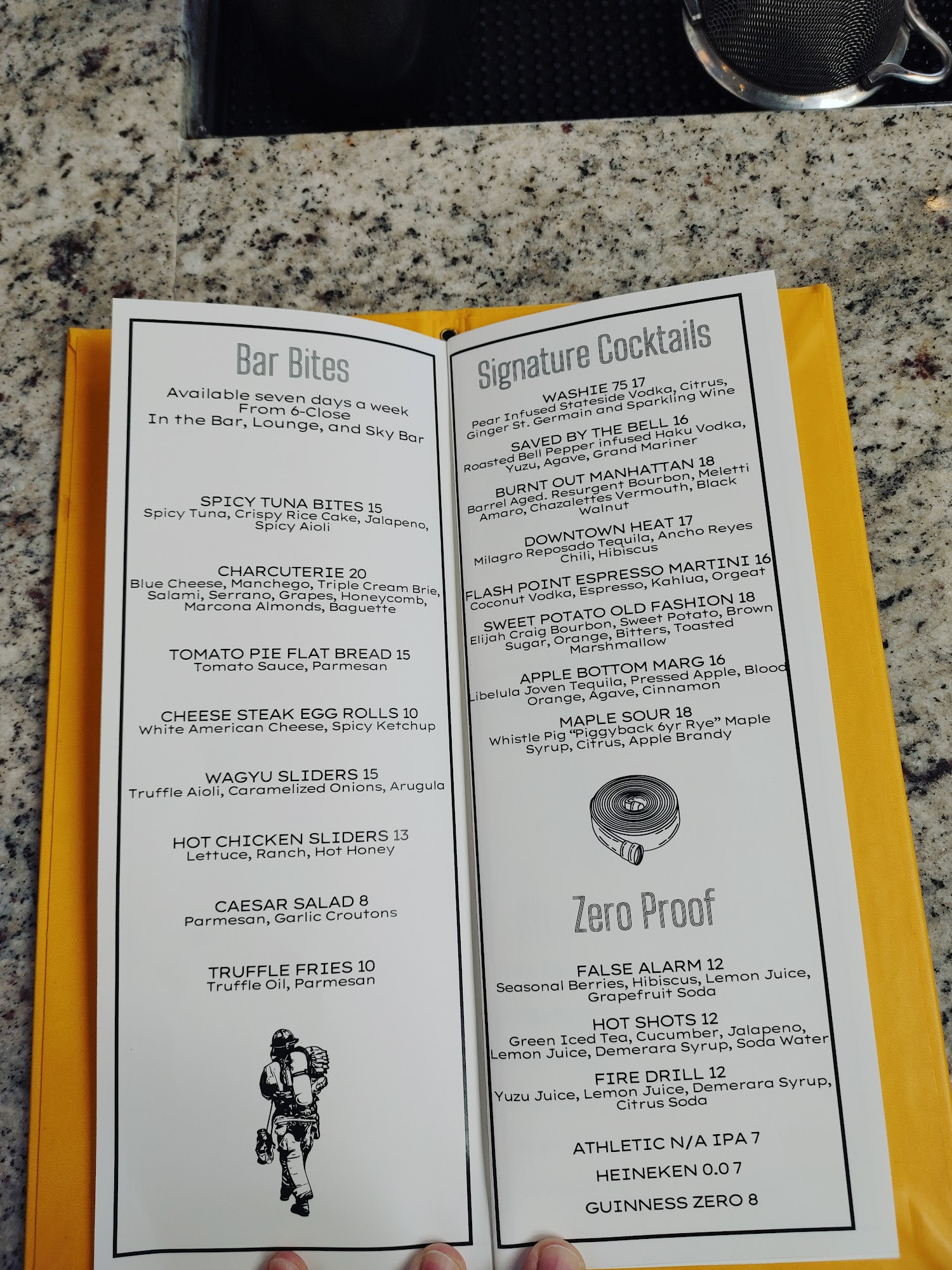 Bar Bites

Available seven days a week
From 6-Close
In the Bar, Lounge, and Sky Bar

SPICY TUNA BITES 15
Spicy Tuna, Crispy Rice Cake, Jalapeno, Spicy Aioli

CHARCUTERIE 20
Blue Cheese, Manchego, Triple Cream Brie, Salami, Serrano, Grapes, Honeycomb, Marcona Almonds, Baguette

TOMATO PIE FLAT BREAD 15
Tomato Sauce, Parmesan

CHEESE STEAK EGG ROLLS 10
White American Cheese, Spicy Ketchup

WAGYU SLIDERS 15
Truffle Aioli, Caramelized Onions, Arugula

HOT CHICKEN SLIDERS 13
Lettuce, Ranch, Hot Honey

CAESAR SALAD 8
Parmesan, Garlic Croutons

TRUFFLE FRIES 10
Truffle Oil, Parmesan

Signature Cocktails

WASHIE 75 17
Pear Infused Stateside Vodka, Citrus, Ginger St. Germain and Sparkling Wine

SAVED BY THE BELL 16
Roasted Bell Pepper infused Haku Vodka, Yuzu, Agave, Grand Mariner

BURNT OUT MANHATTAN 18
Barrel Aged. Resurgent Bourbon, Meletti Amaro, Chazalettes Vermouth, Black Walnut

DOWNTOWN HEAT 17
Milagro Reposado Tequila, Ancho Reyes Chili, Hibiscus

FLASH POINT ESPRESSO MARTINI 16
Coconut Vodka, Espresso, Kahlua, Orgeat

SWEET POTATO OLD FASHION 18
Elijah Craig Bourbon, Sweet Potato, Brown Sugar, Orange, Bitters, Toasted Marshmallow

APPLE BOTTOM MARG 16
Libelula Joven Tequila, Pressed Apple, Blood Orange, Agave, Cinnamon

MAPLE SOUR 18
Whistle Pig "Piggyback 6yr Rye" Maple Syrup, Citrus, Apple Brandy

Zero Proof

FALSE ALARM 12
Seasonal Berries, Hibiscus, Lemon Juice, Grapefruit Soda

HOT SHOTS 12
Green Iced Tea, Cucumber, Jalapeno, Lemon Juice, Demerara Syrup, Soda Water

FIRE DRILL 12
Yuzu Juice, Lemon Juice, Demerara Syrup, Citrus Soda

ATHLETIC N/A IPA 7

HEINEKEN 0.0 7

GUINNESS ZERO 8